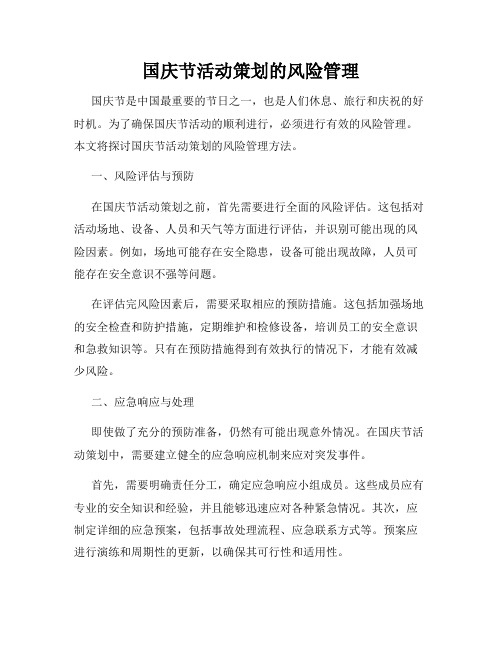 国庆节活动策划的风险管理

国庆节是中国最重要的节日之一，也是人们休息、旅行和庆祝的好时机。为了确保国庆节活动的顺利进行，必须进行有效的风险管理。本文将探讨国庆节活动策划的风险管理方法。

一、风险评估与预防

在国庆节活动策划之前，首先需要进行全面的风险评估。这包括对活动场地、设备、人员和天气等方面进行评估，并识别可能出现的风险因素。例如，场地可能存在安全隐患，设备可能出现故障，人员可能存在安全意识不强等问题。

在评估完风险因素后，需要采取相应的预防措施。这包括加强场地的安全检查和防护措施，定期维护和检修设备，培训员工的安全意识和急救知识等。只有在预防措施得到有效执行的情况下，才能有效减少风险。

二、应急响应与处理

即使做了充分的预防准备，仍然有可能出现意外情况。在国庆节活动策划中，需要建立健全的应急响应机制来应对突发事件。

首先，需要明确责任分工，确定应急响应小组成员。这些成员应有专业的安全知识和经验，并且能够迅速应对各种紧急情况。其次，应制定详细的应急预案，包括事故处理流程、应急联系方式等。预案应进行演练和周期性的更新，以确保其可行性和适用性。